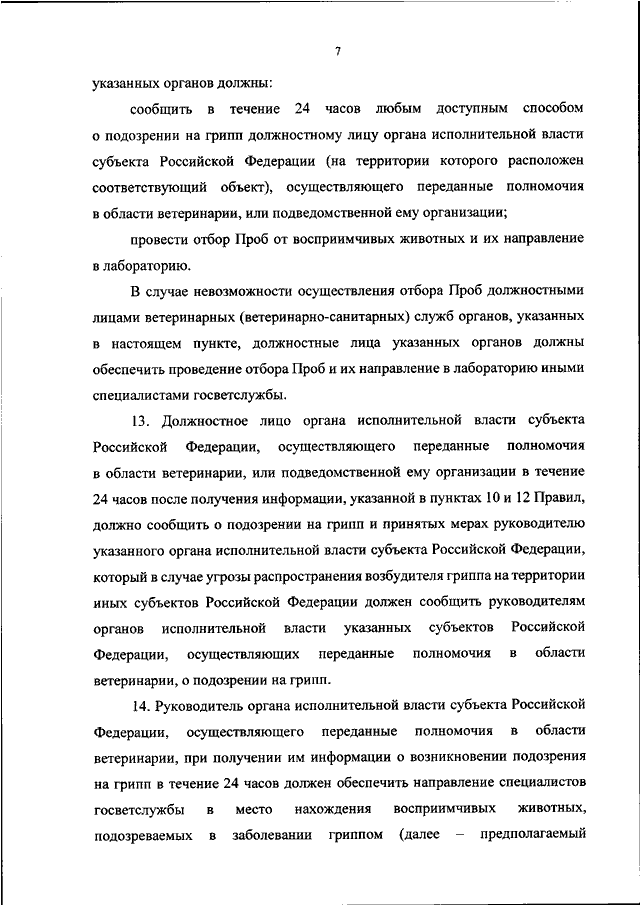 7

указанных органов должны:

сообщить в течение 24 часов любым доступным способом о подозрении на грипп должностному лицу органа исполнительной власти субъекта Российской Федерации (на территории которого расположен соответствующий объект), осуществляющего переданные полномочия в области ветеринарии, или подведомственной ему организации;

провести отбор Проб от восприимчивых животных и их направление в лабораторию.

В случае невозможности осуществления отбора Проб должностными лицами ветеринарных (ветеринарно-санитарных) служб органов, указанных в настоящем пункте, должностные лица указанных органов должны обеспечить проведение отбора Проб и их направление в лабораторию иными специалистами госветслужбы.

13. Должностное лицо органа исполнительной власти субъекта Российской Федерации, осуществляющего переданные полномочия в области ветеринарии, или подведомственной ему организации в течение 24 часов после получения информации, указанной в пунктах 10 и 12 Правил, должно сообщить о подозрении на грипп и принятых мерах руководителю указанного органа исполнительной власти субъекта Российской Федерации, который в случае угрозы распространения возбудителя гриппа на территории иных субъектов Российской Федерации должен сообщить руководителям органов исполнительной власти указанных субъектов Российской Федерации, осуществляющих переданные полномочия в области ветеринарии, о подозрении на грипп.

14. Руководитель органа исполнительной власти субъекта Российской Федерации, осуществляющего переданные полномочия в области ветеринарии, при получении им информации о возникновении подозрения на грипп в течение 24 часов должен обеспечить направление специалистов госветслужбы в место нахождения восприимчивых животных, подозреваемых в заболевании гриппом (далее – предполагаемый